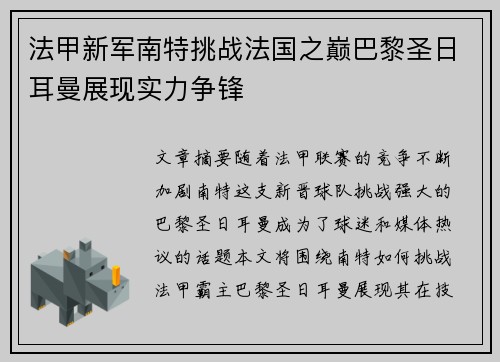 法甲新军南特挑战法国之巅巴黎圣日耳曼展现实力争锋

文章摘要随着法甲联赛的竞争不断加剧南特这支新晋球队挑战强大的巴黎圣日耳曼成为了球迷和媒体热议的话题本文将围绕南特如何挑战法甲霸主巴黎圣日耳曼展现其在技